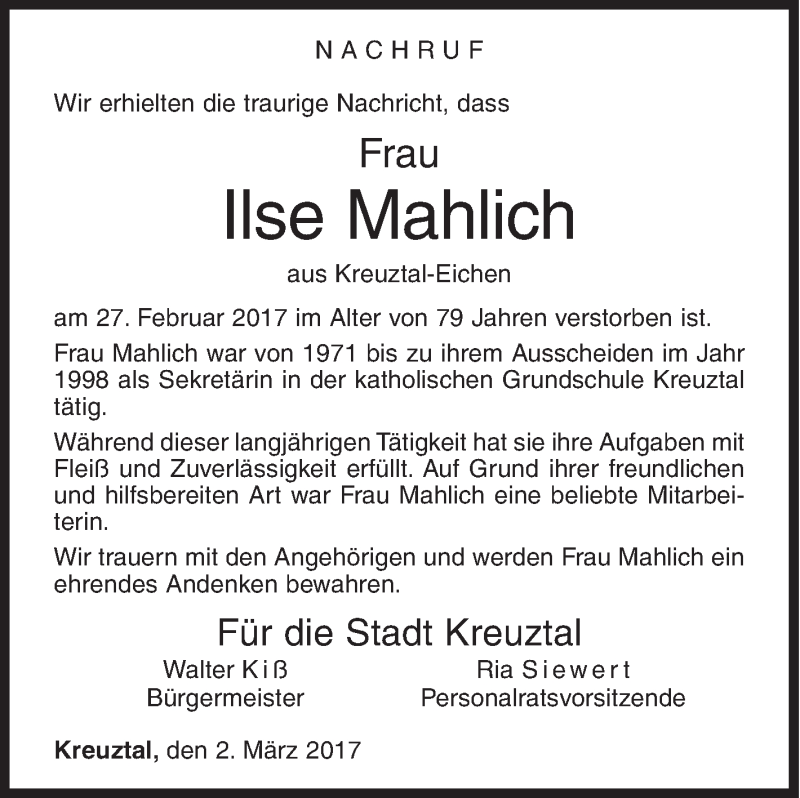 NACHRUF

Wir erhielten die traurige Nachricht, dass

Frau

Ilse Mahlich

aus Kreuztal-Eichen

am 27. Februar 2017 im Alter von 79 Jahren verstorben ist.

Frau Mahlich war von 1971 bis zu ihrem Ausscheiden im Jahr 1998 als Sekretärin in der katholischen Grundschule Kreuztal tätig.

Während dieser langjährigen Tätigkeit hat sie ihre Aufgaben mit Fleiß und Zuverlässigkeit erfüllt. Auf Grund ihrer freundlichen und hilfsbereiten Art war Frau Mahlich eine beliebte Mitarbeiterin.

Wir trauern mit den Angehörigen und werden Frau Mahlich ein ehrendes Andenken bewahren.

Für die Stadt Kreuztal

Walter Kiß
Bürgermeister

Ria Siewert
Personalratsvorsitzende

Kreuztal, den 2. März 2017